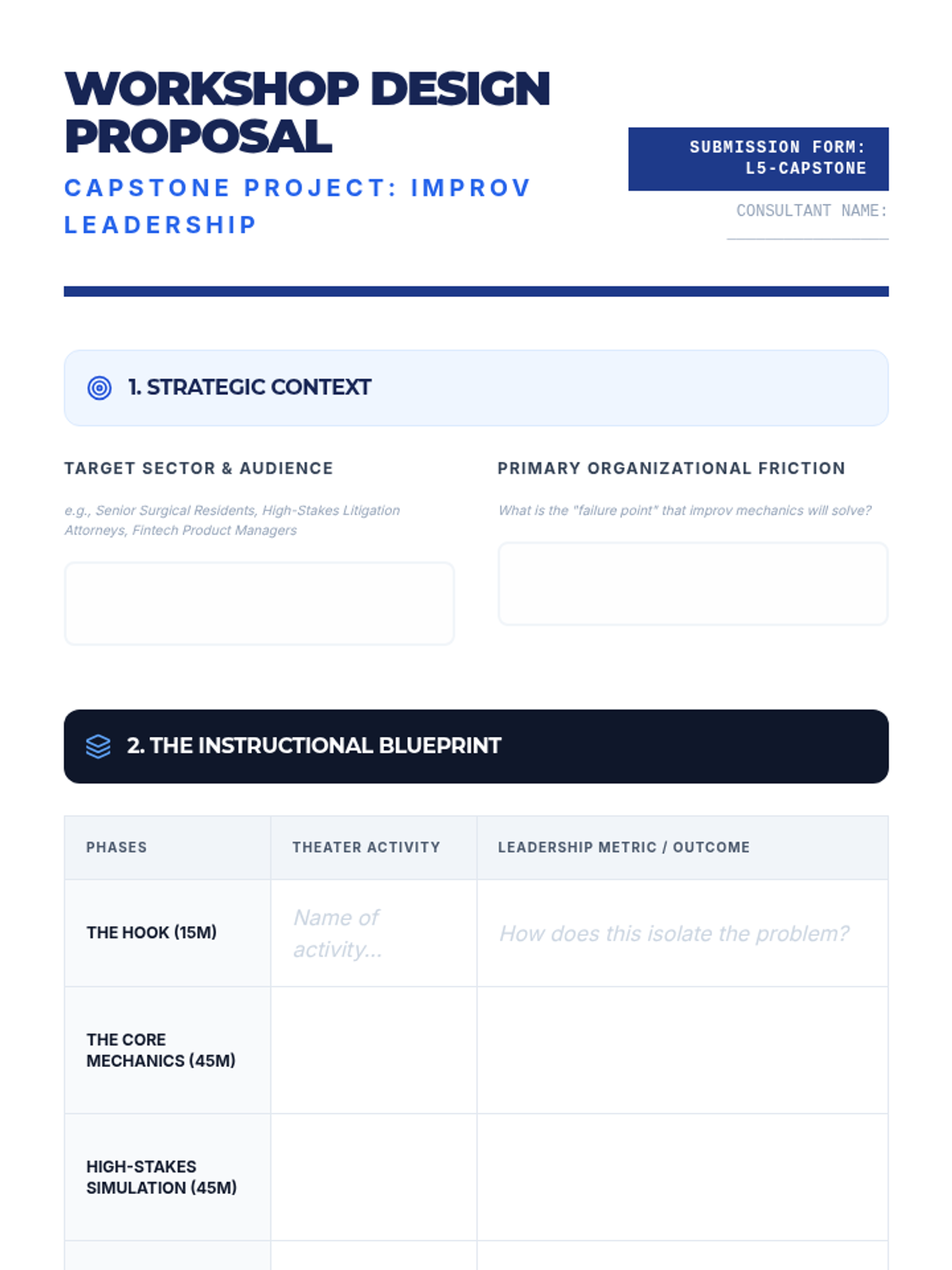 WORKSHOP DESIGN PROPOSAL

CAPSTONE PROJECT: IMPROV LEADERSHIP

SUBMISSION FORM: L5-CAPSTONE

CONSULTANT NAME:

1. STRATEGIC CONTEXT

TARGET SECTOR & AUDIENCE

e.g., Senior Surgical Residents, High-Stakes Litigation Attorneys, Fintech Product Managers

PRIMARY ORGANIZATIONAL FRICTION

What is the "failure point" that improv mechanics will solve?

2. THE INSTRUCTIONAL BLUEPRINT

| PHASES | THEATER ACTIVITY | LEADERSHIP METRIC / OUTCOME |
|---|---|---|
| THE HOOK (15M) | Name of activity... | How does this isolate the problem? |
| THE CORE MECHANICS (45M) | | |
| HIGH-STAKES SIMULATION (45M) | | |